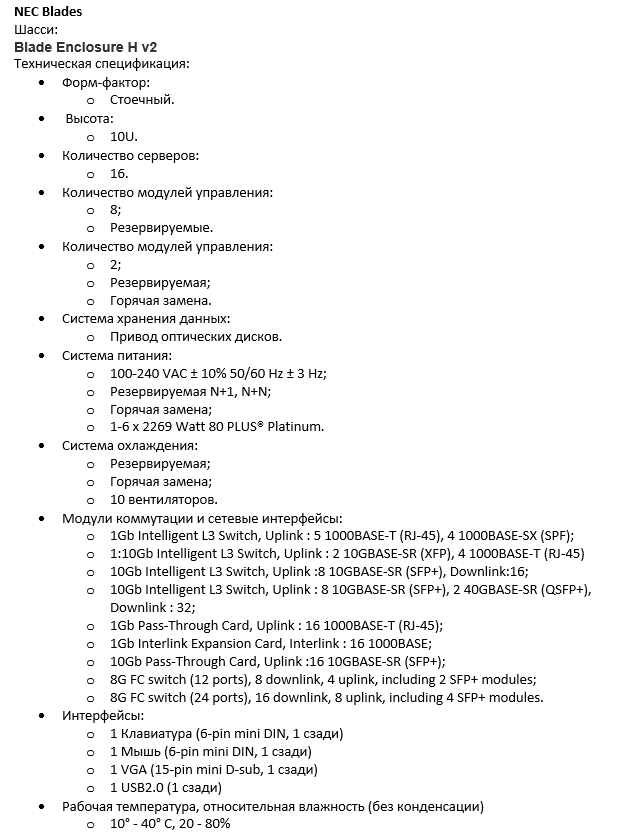 NEC Blades
Шасси:
Blade Enclosure H v2
Техническая спецификация:

- Форм-фактор:
  - Стоечный.
- Высота:
  - 10U.
- Количество серверов:
  - 16.
- Количество модулей управления:
  - 8;
  - Резервируемые.
- Количество модулей управления:
  - 2;
  - Резервируемая;
  - Горячая замена.
- Система хранения данных:
  - Привод оптических дисков.
- Система питания:
  - 100-240 VAC ± 10% 50/60 Hz ± 3 Hz;
  - Резервируемая N+1, N+N;
  - Горячая замена;
  - 1-6 x 2269 Watt 80 PLUS® Platinum.
- Система охлаждения:
  - Резервируемая;
  - Горячая замена;
  - 10 вентиляторов.
- Модули коммутации и сетевые интерфейсы:
  - 1Gb Intelligent L3 Switch, Uplink : 5 1000BASE-T (RJ-45), 4 1000BASE-SX (SPF);
  - 1:10Gb Intelligent L3 Switch, Uplink : 2 10GBASE-SR (XFP), 4 1000BASE-T (RJ-45)
  - 10Gb Intelligent L3 Switch, Uplink :8 10GBASE-SR (SFP+), Downlink:16;
  - 10Gb Intelligent L3 Switch, Uplink : 8 10GBASE-SR (SFP+), 2 40GBASE-SR (QSFP+), Downlink : 32;
  - 1Gb Pass-Through Card, Uplink : 16 1000BASE-T (RJ-45);
  - 1Gb Interlink Expansion Card, Interlink : 16 1000BASE;
  - 10Gb Pass-Through Card, Uplink :16 10GBASE-SR (SFP+);
  - 8G FC switch (12 ports), 8 downlink, 4 uplink, including 2 SFP+ modules;
  - 8G FC switch (24 ports), 16 downlink, 8 uplink, including 4 SFP+ modules.
- Интерфейсы:
  - 1 Клавиатура (6-pin mini DIN, 1 сзади)
  - 1 Мышь (6-pin mini DIN, 1 сзади)
  - 1 VGA (15-pin mini D-sub, 1 сзади)
  - 1 USB2.0 (1 сзади)
- Рабочая температура, относительная влажность (без конденсации)
  - 10° - 40° C, 20 - 80%